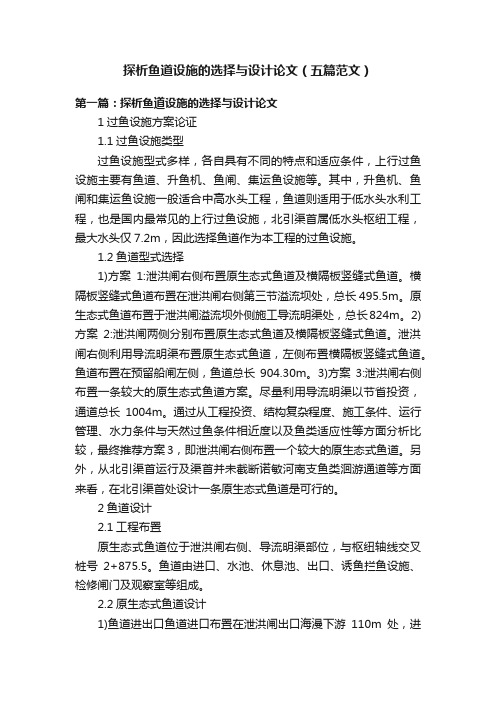 探析鱼道设施的选择与设计论文（五篇范文）

第一篇：探析鱼道设施的选择与设计论文

1 过鱼设施方案论证

1.1 过鱼设施类型

过鱼设施型式多样，各自具有不同的特点和适应条件，上行过鱼设施主要有鱼道、升鱼机、鱼闸、集运鱼设施等。其中，升鱼机、鱼闸和集运鱼设施一般适合中高水头工程，鱼道则适用于低水头水利工程，也是国内最常见的上行过鱼设施，北引渠首属低水头枢纽工程，最大水头仅 7.2m，因此选择鱼道作为本工程的过鱼设施。

1.2 鱼道型式选择

1)方案 1:泄洪闸右侧布置原生态式鱼道及横隔板竖缝式鱼道。横隔板竖缝式鱼道布置在泄洪闸右侧第三节溢流坝处，总长 495.5m。原生态式鱼道布置于泄洪闸溢流坝外侧施工导流明渠处，总长824m。2)方案 2:泄洪闸两侧分别布置原生态式鱼道及横隔板竖缝式鱼道。泄洪闸右侧利用导流明渠布置原生态式鱼道，左侧布置横隔板竖缝式鱼道。鱼道布置在预留船闸左侧，鱼道总长 904.30m。3)方案 3:泄洪闸右侧布置一条较大的原生态式鱼道方案。尽量利用导流明渠以节省投资，通道总长 1004m。通过从工程投资、结构复杂程度、施工条件、运行管理、水力条件与天然过鱼条件相近度以及鱼类适应性等方面分析比较，最终推荐方案3，即泄洪闸右侧布置一个较大的原生态式鱼道。另外，从北引渠首运行及渠首并未截断诺敏河南支鱼类洄游通道等方面来看，在北引渠首处设计一条原生态式鱼道是可行的。

2 鱼道设计

2.1 工程布置

原生态式鱼道位于泄洪闸右侧、导流明渠部位，与枢纽轴线交叉桩号 2+875.5。鱼道由进口、水池、休息池、出口、诱鱼拦鱼设施、检修闸门及观察室等组成。

2.2 原生态式鱼道设计

1)鱼道进出口鱼道进口布置在泄洪闸出口海漫下游 110m 处，进